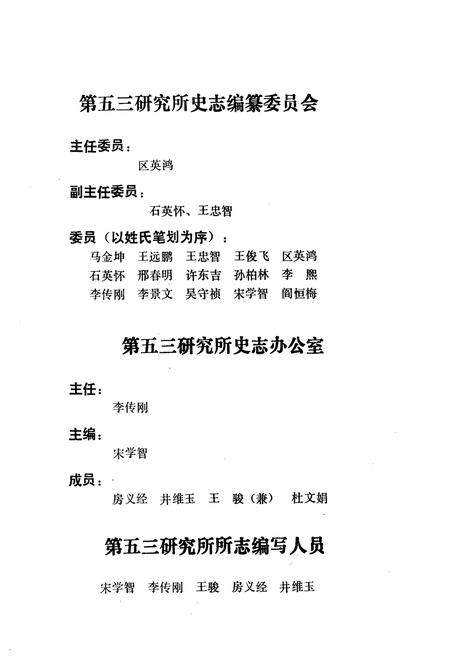 第五三研究所史志编纂委员会

主任委员：

区英鸿

副主任委员：

石英怀、王忠智

委员（以姓氏笔划为序）：

马金坤　王远鹏　王忠智　王俊飞　区英鸿
石英怀　邢春明　许东吉　孙柏林　李　熙
李传刚　李景文　吴守祯　宋学智　阎恒梅

第五三研究所史志办公室

主任：

李传刚

主编：

宋学智

成员：

房义经　井维玉　王　骏（兼）　杜文娟

第五三研究所所志编写人员

宋学智　李传刚　王骏　房义经　井维玉